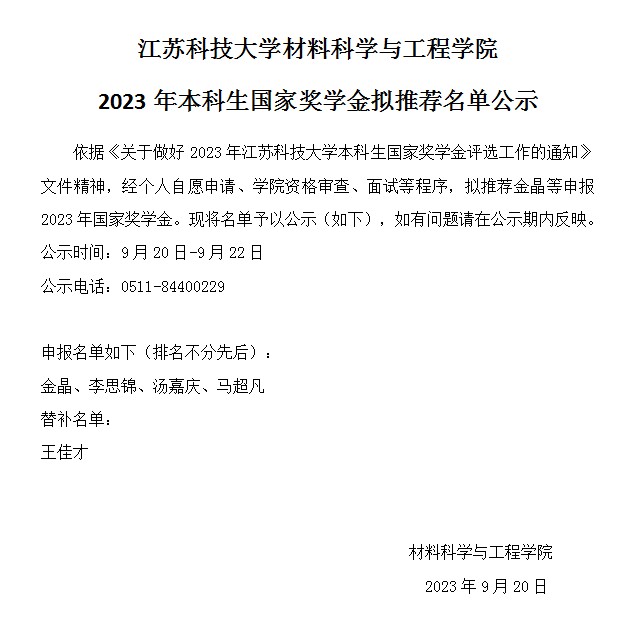 江苏科技大学材料科学与工程学院

2023 年本科生国家奖学金拟推荐名单公示

依据《关于做好 2023 年江苏科技大学本科生国家奖学金评选工作的通知》文件精神，经个人自愿申请、学院资格审查、面试等程序，拟推荐金晶等申报 2023 年国家奖学金。现将名单予以公示（如下），如有问题请在公示期内反映。
公示时间：9 月 20 日-9 月 22 日
公示电话：0511-84400229

申报名单如下（排名不分先后）：
金晶、李思锦、汤嘉庆、马超凡
替补名单：
王佳才

材料科学与工程学院
2023 年 9 月 20 日